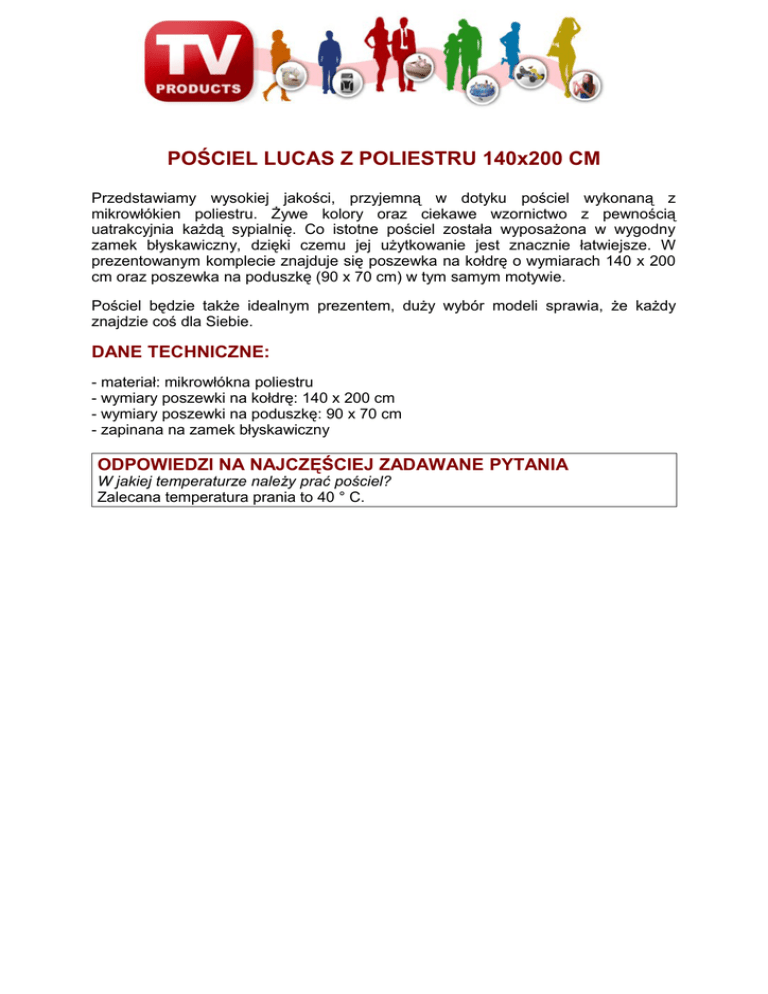 TV
PRODUCTS

POŚCIEL LUCAS Z POLIESTRU 140x200 CM

Przedstawiamy wysokiej jakości, przyjemną w dotyku pościel wykonaną z mikrowłókien poliestru. Żywe kolory oraz ciekawe wzornictwo z pewnością uatrakcyjnia każdą sypialnię. Co istotne pościel została wyposażona w wygodny zamek błyskawiczny, dzięki czemu jej użytkowanie jest znacznie łatwiejsze. W prezentowanym komplecie znajduje się poszewka na kołdrę o wymiarach 140 x 200 cm oraz poszewka na poduszkę (90 x 70 cm) w tym samym motywie.

Pościel będzie także idealnym prezentem, duży wybór modeli sprawia, że każdy znajdzie coś dla Siebie.

DANE TECHNICZNE:

- materiał: mikrowłókna poliestru
- wymiary poszewki na kołdrę: 140 x 200 cm
- wymiary poszewki na poduszkę: 90 x 70 cm
- zapinana na zamek błyskawiczny

ODPOWIEDZI NA NAJCZĘŚCIEJ ZADAWANE PYTANIA
W jakiej temperaturze należy prać pościel?
Zalecana temperatura prania to 40 ° C.